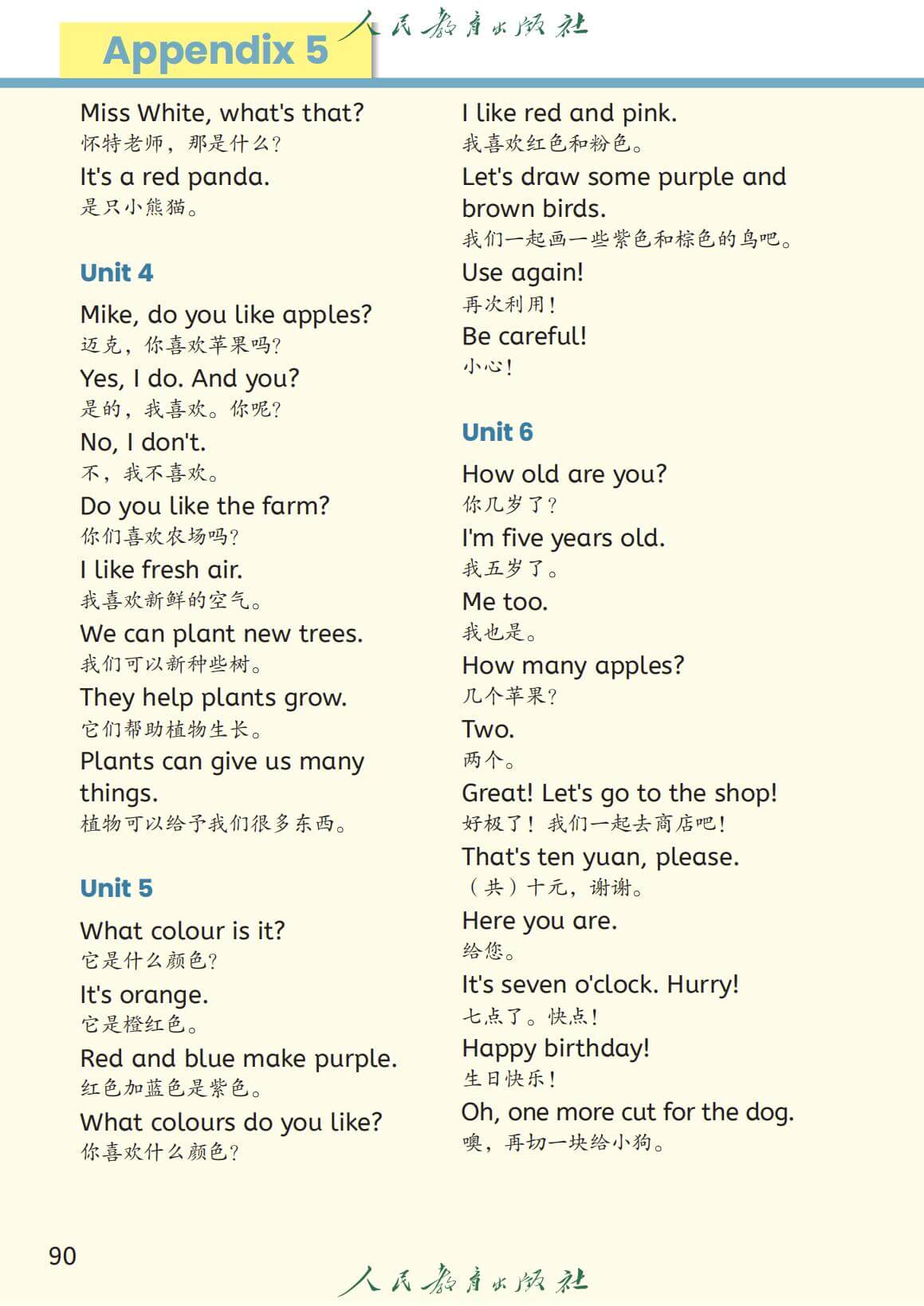 Appendix 5

人民教育出版社

Miss White, what's that?
怀特老师，那是什么？
It's a red panda.
是只小熊猫。

Unit 4

Mike, do you like apples?
迈克，你喜欢苹果吗？
Yes, I do. And you?
是的，我喜欢。你呢？
No, I don't.
不，我不喜欢。
Do you like the farm?
你们喜欢农场吗？
I like fresh air.
我喜欢新鲜的空气。
We can plant new trees.
我们可以新种些树。
They help plants grow.
它们帮助植物生长。
Plants can give us many things.
植物可以给予我们很多东西。

Unit 5

What colour is it?
它是什么颜色？
It's orange.
它是橙红色。
Red and blue make purple.
红色加蓝色是紫色。
What colours do you like?
你喜欢什么颜色？

I like red and pink.
我喜欢红色和粉色。
Let's draw some purple and brown birds.
我们一起画一些紫色和棕色的鸟吧。
Use again!
再次利用！
Be careful!
小心！

Unit 6

How old are you?
你几岁了？
I'm five years old.
我五岁了。
Me too.
我也是。
How many apples?
几个苹果？
Two.
两个。
Great! Let's go to the shop!
好极了！我们一起去商店吧！
That's ten yuan, please.
（共）十元，谢谢。
Here you are.
给您。
It's seven o'clock. Hurry!
七点了。快点！
Happy birthday!
生日快乐！
Oh, one more cut for the dog.
噢，再切一块给小狗。

90

人民教育出版社